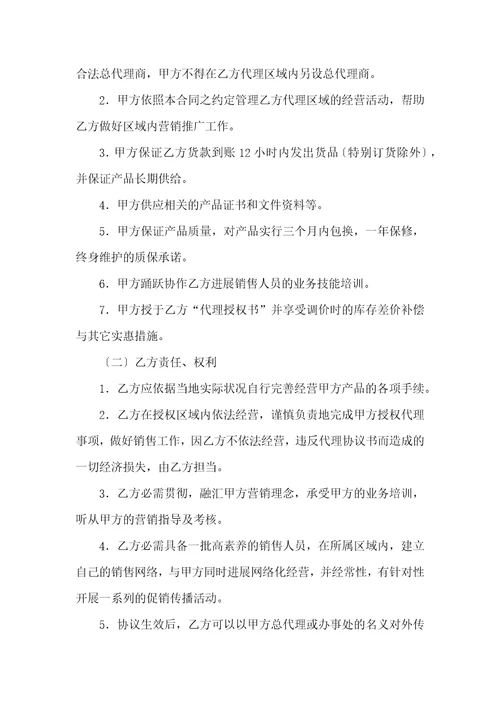 合法总代理商，甲方不得在乙方代理区域内另设总代理商。

2．甲方依照本合同之约定管理乙方代理区域的经营活动，帮助乙方做好区域内营销推广工作。

3．甲方保证乙方货款到账 12 小时内发出货品〔特别订货除外〕，并保证产品长期供给。

4．甲方供应相关的产品证书和文件资料等。

5．甲方保证产品质量，对产品实行三个月内包换，一年保修，终身维护的质保承诺。

6．甲方踊跃协作乙方进展销售人员的业务技能培训。

7．甲方授于乙方“代理授权书”并享受调价时的库存差价补偿与其它实惠措施。

〔二〕乙方责任、权利

1．乙方应依据当地实际状况自行完善经营甲方产品的各项手续。

2．乙方在授权区域内依法经营，谨慎负责地完成甲方授权代理事项，做好销售工作，因乙方不依法经营，违反代理协议书而造成的一切经济损失，由乙方担当。

3．乙方必需贯彻，融汇甲方营销理念，承受甲方的业务培训，听从甲方的营销指导及考核。

4．乙方必需具备一批高素养的销售人员，在所属区域内，建立自己的销售网络，与甲方同时进展网络化经营，并经常性，有针对性开展一系列的促销传播活动。

5．协议生效后，乙方可以以甲方总代理或办事处的名义对外传